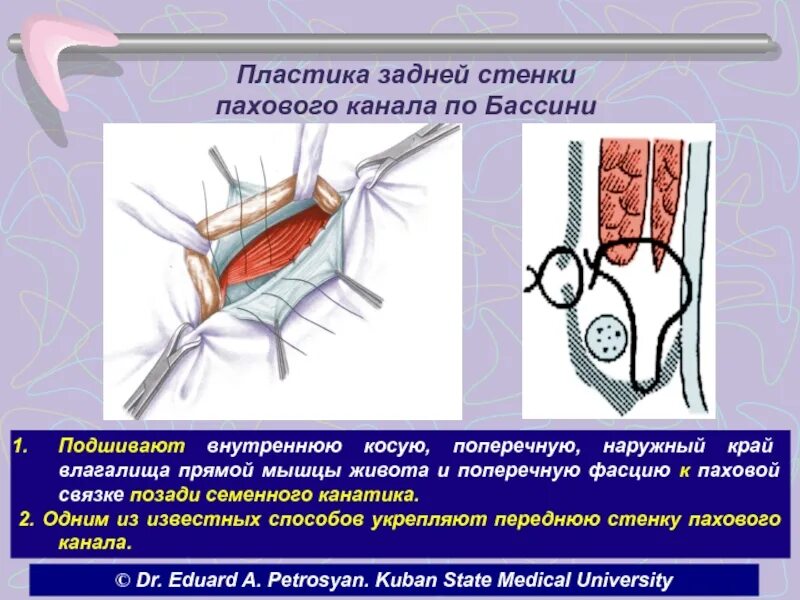 Пластика задней стенки пахового канала по Бассини

1. Подшивают внутреннюю косую, поперечную, наружный край влагалища прямой мышцы живота и поперечную фасцию к паховой связке позади семенного канатика.

2. Одним из известных способов укрепляют переднюю стенку пахового канала.

© Dr. Eduard A. Petrosyan. Kuban State Medical University